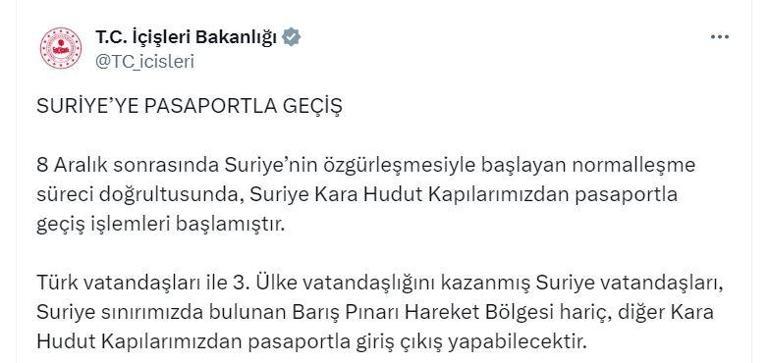 T.C. İçişleri Bakanlığı
@TC_icisleri

SURİYE'YE PASAPORTLA GEÇİŞ

8 Aralık sonrasında Suriye'nin özgürleşmesiyle başlayan normalleşme süreci doğrultusunda, Suriye Kara Hudut Kapılarımızdan pasaportla geçiş işlemleri başlamıştır.

Türk vatandaşları ile 3. Ülke vatandaşlığını kazanmış Suriye vatandaşları, Suriye sınırımızda bulunan Barış Pınarı Hareket Bölgesi hariç, diğer Kara Hudut Kapılarımızdan pasaportla giriş çıkış yapabilecektir.